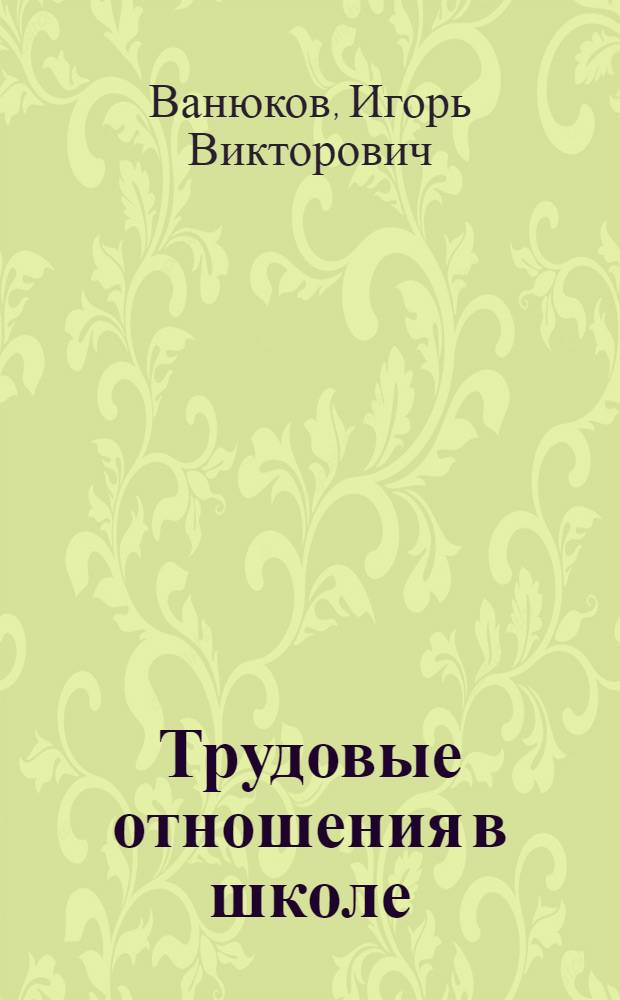 Ванюков, Игорь Викторович

Трудовые отношения в школе